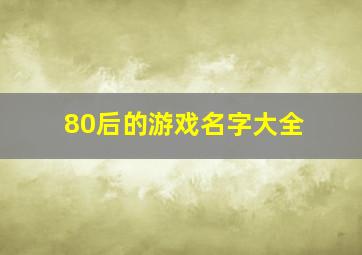 80后的游戏名字大全